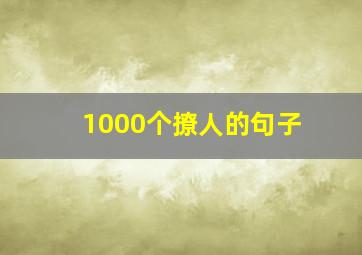 1000个撩人的句子